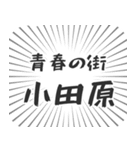 青春の街
小田原